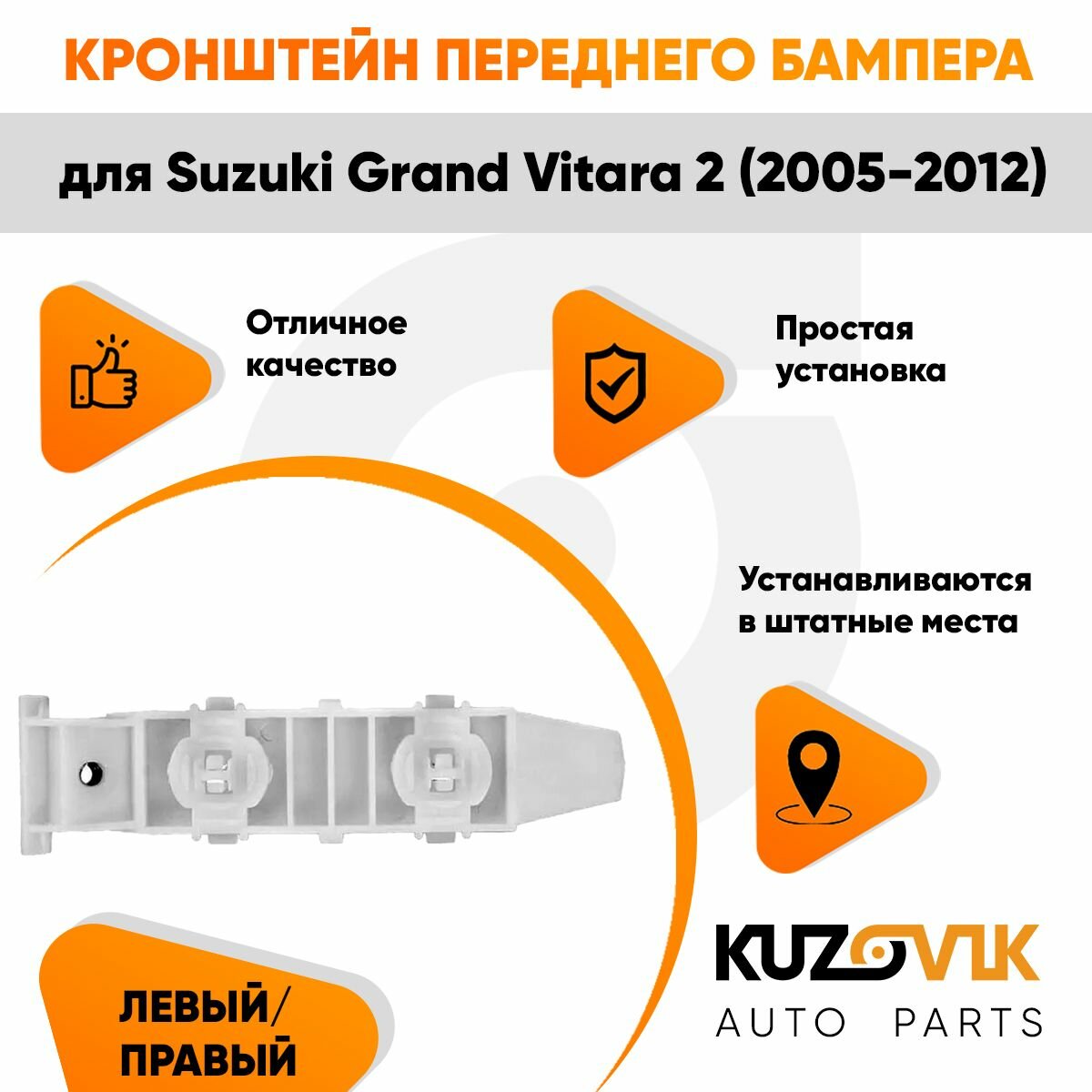 КРОНШТЕЙН ПЕРЕДНЕГО БАМПЕРА

для Suzuki Grand Vitara 2 (2005-2012)

Отличное качество

Простая установка

Устанавливаются в штатные места

ЛЕВЫЙ/ ПРАВЫЙ

KUZOVIK
AUTO PARTS